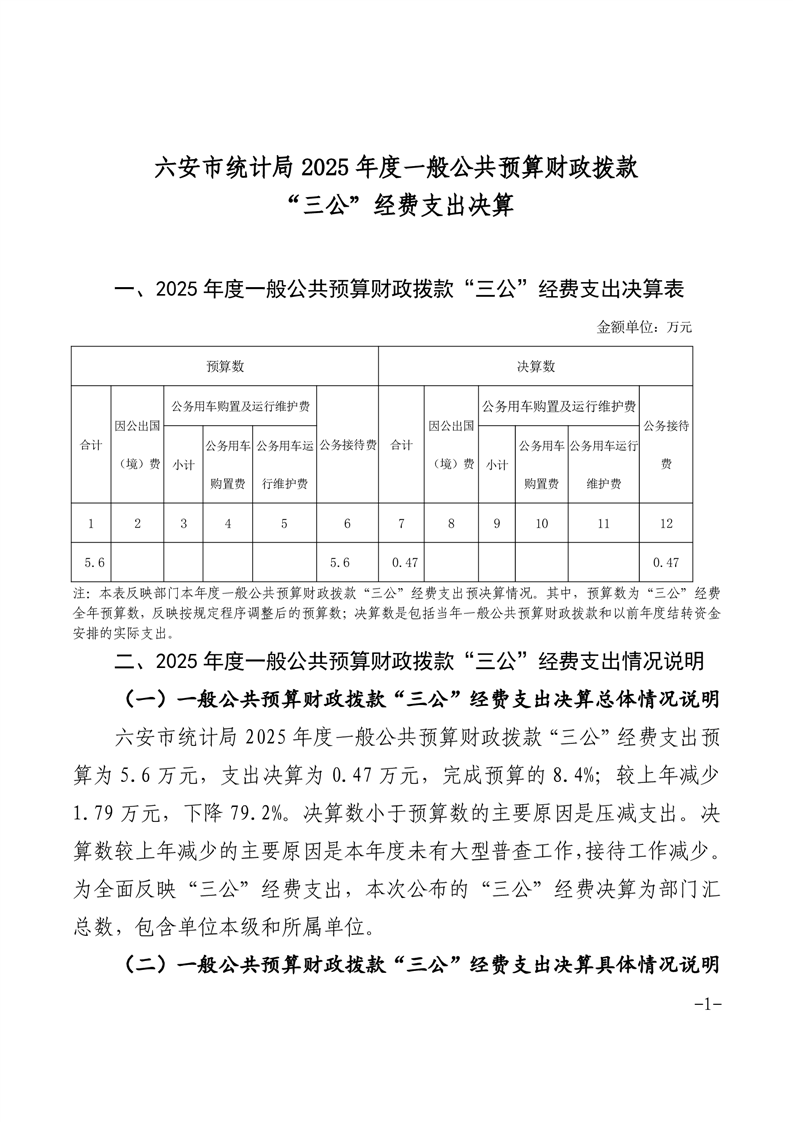 六安市统计局2025年度一般公共预算财政拨款
“三公”经费支出决算

一、2025年度一般公共预算财政拨款“三公”经费支出决算表

金额单位：万元

| 预算数 | | | | | | 决算数 | | | | | |
|---|---|---|---|---|---|---|---|---|---|---|---|
| 合计 | 因公出国（境）费 | 公务用车购置及运行维护费 | | | 公务接待费 | 合计 | 因公出国（境）费 | 公务用车购置及运行维护费 | | | 公务接待费 |
| | | 小计 | 公务用车购置费 | 公务用车运行维护费 | | | | 小计 | 公务用车购置费 | 公务用车运行维护费 | |
| 1 | 2 | 3 | 4 | 5 | 6 | 7 | 8 | 9 | 10 | 11 | 12 |
| 5.6 | | | | | 5.6 | 0.47 | | | | | 0.47 |

注：本表反映部门本年度一般公共预算财政拨款“三公”经费支出预决算情况。其中，预算数为“三公”经费全年预算数，反映按规定程序调整后的预算数；决算数是包括当年一般公共预算财政拨款和以前年度结转资金安排的实际支出。

二、2025年度一般公共预算财政拨款“三公”经费支出情况说明

（一）一般公共预算财政拨款“三公”经费支出决算总体情况说明

六安市统计局2025年度一般公共预算财政拨款“三公”经费支出预算为5.6万元，支出决算为0.47万元，完成预算的8.4%；较上年减少1.79万元，下降79.2%。决算数小于预算数的主要原因是压减支出。决算数较上年减少的主要原因是本年度未有大型普查工作，接待工作减少。为全面反映“三公”经费支出，本次公布的“三公”经费决算为部门汇总数，包含单位本级和所属单位。

（二）一般公共预算财政拨款“三公”经费支出决算具体情况说明

-1-